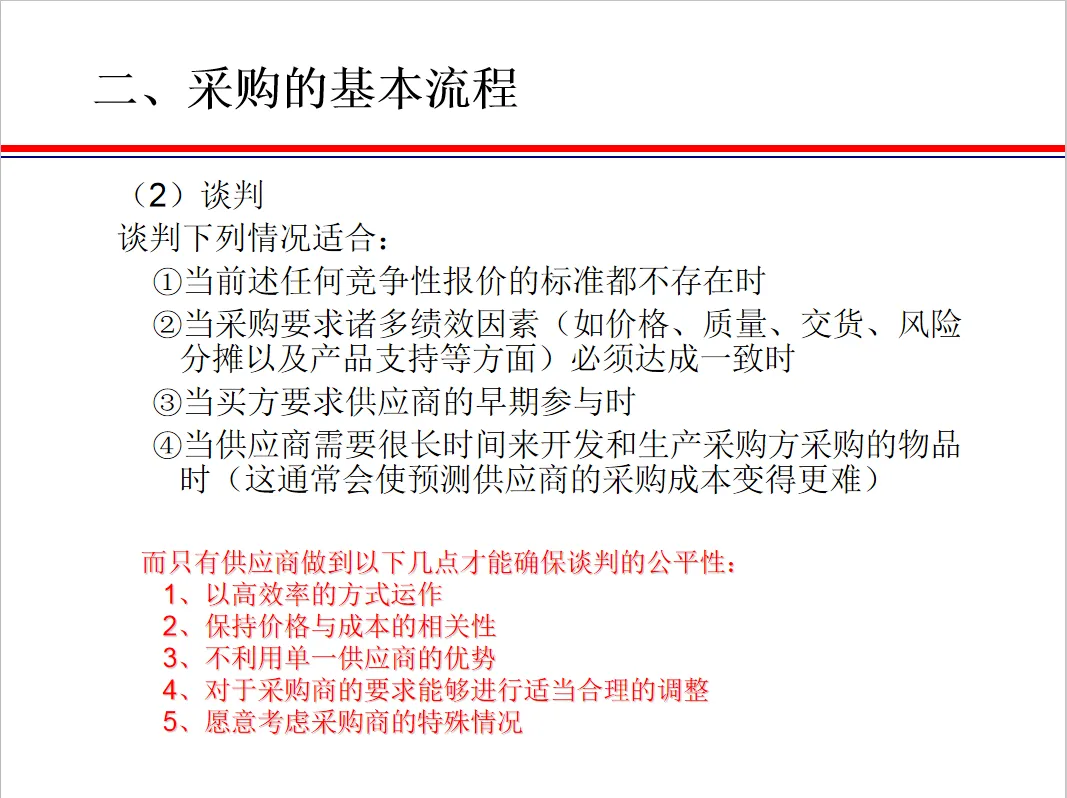 二、采购的基本流程

（2）谈判

谈判下列情况适合：

①当前述任何竞争性报价的标准都不存在时

②当采购要求诸多绩效因素（如价格、质量、交货、风险分摊以及产品支持等方面）必须达成一致时

③当买方要求供应商的早期参与时

④当供应商需要很长时间来开发和生产采购方采购的物品时（这通常会使预测供应商的采购成本变得更难）

而只有供应商做到以下几点才能确保谈判的公平性：

1、以高效率的方式运作

2、保持价格与成本的相关性

3、不利用单一供应商的优势

4、对于采购商的要求能够进行适当合理的调整

5、愿意考虑采购商的特殊情况